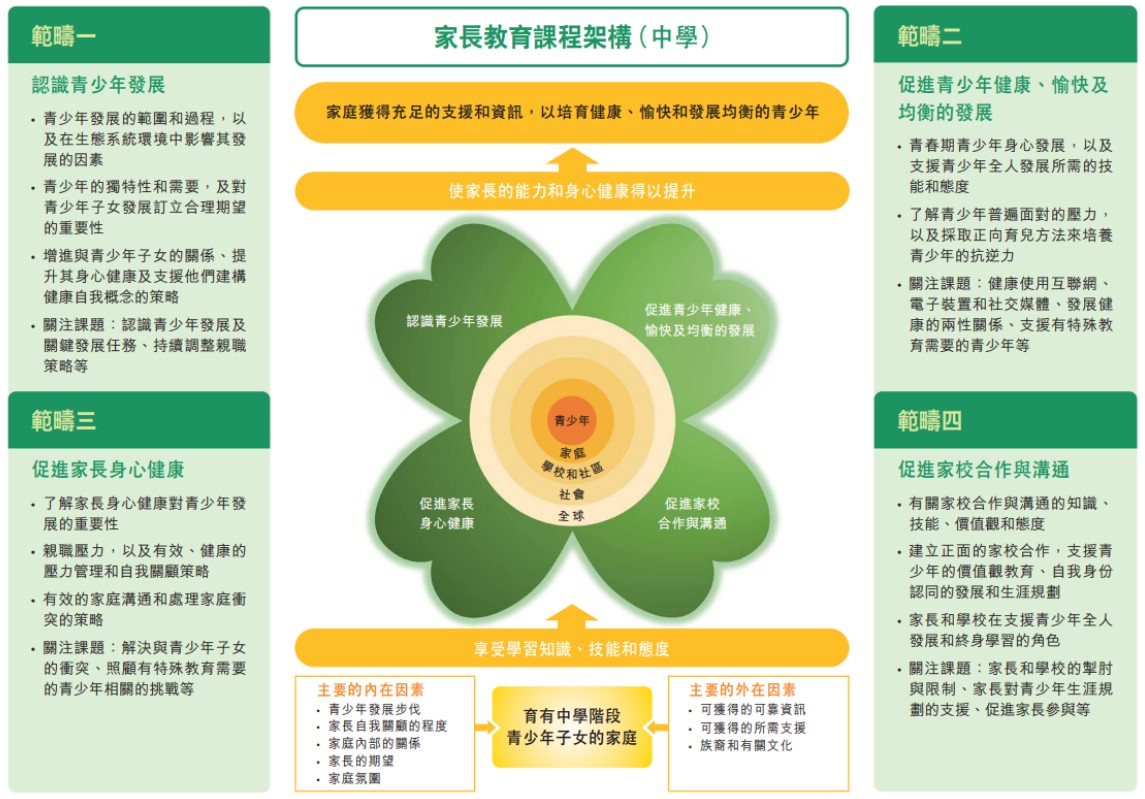 範疇一

認識青少年發展

• 青少年發展的範圍和過程，以及在生態系統環境中影響其發展的因素
• 青少年的獨特性和需要，及對青少年子女發展訂立合理期望的重要性
• 增進與青少年子女的關係、提升其身心健康及支援他們建構健康自我概念的策略
• 關注課題：認識青少年發展及關鍵發展任務、持續調整親職策略等

範疇三

促進家長身心健康

• 了解家長身心健康對青少年發展的重要性
• 親職壓力，以及有效、健康的壓力管理和自我關顧策略
• 有效的家庭溝通和處理家庭衝突的策略
• 關注課題：解決與青少年子女的衝突、照顧有特殊教育需要的青少年相關的挑戰等

家長教育課程架構（中學）

家庭獲得充足的支援和資訊，以培育健康、愉快和發展均衡的青少年

使家長的能力和身心健康得以提升

認識青少年發展

促進青少年健康、愉快及均衡的發展

青少年
家庭
學校和社區
社會
全球

促進家長身心健康

促進家校合作與溝通

享受學習知識、技能和態度

主要的內在因素
• 青少年發展步伐
• 家長自我關顧的程度
• 家庭內部的關係
• 家長的期望
• 家庭氛圍

育有中學階段青少年子女的家庭

主要的外在因素
• 可獲得的可靠資訊
• 可獲得的所需支援
• 族裔和有關文化

範疇二

促進青少年健康、愉快及均衡的發展

• 青春期青少年身心發展，以及支援青少年全人發展所需的技能和態度
• 了解青少年普遍面對的壓力，以及採取正向育兒方法來培養青少年的抗逆力
• 關注課題：健康使用互聯網、電子裝置和社交媒體、發展健康的兩性關係、支援有特殊教育需要的青少年等

範疇四

促進家校合作與溝通

• 有關家校合作與溝通的知識、技能、價值觀和態度
• 建立正面的家校合作，支援青少年的價值觀教育、自我身份認同的發展和生涯規劃
• 家長和學校在支援青少年全人發展和終身學習的角色
• 關注課題：家長和學校的掣肘與限制、家長對青少年生涯規劃的支援、促進家長參與等